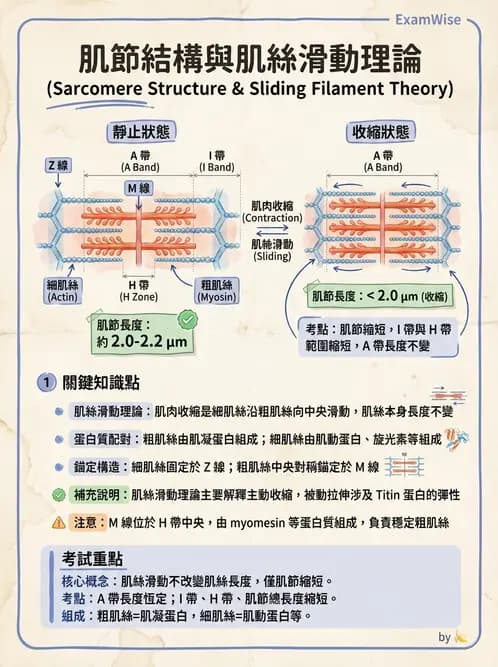 ExamWise

肌節結構與肌絲滑動理論
(Sarcomere Structure & Sliding Filament Theory)

靜止狀態

Z 線

A 帶
(A Band)

I 帶
(I Band)

M 線

細肌絲
(Actin)

H 帶
(H Zone)

粗肌絲
(Myosin)

肌節長度：
約 2.0-2.2 μm

肌肉收縮
(Contraction)

肌絲滑動
(Sliding)

收縮狀態

A 帶
(A Band)

肌節長度：< 2.0 μm (收縮)

考點：肌節縮短，I 帶與 H 帶範圍縮短，A 帶長度不變

1 關鍵知識點

肌絲滑動理論：肌肉收縮是細肌絲沿粗肌絲向中央滑動，肌絲本身長度不變

蛋白質配對：粗肌絲由肌凝蛋白組成；細肌絲由肌動蛋白、旋光素等組成

錨定構造：細肌絲固定於 Z 線；粗肌絲中央對稱錨定於 M 線

補充說明：肌絲滑動理論主要解釋主動收縮，被動拉伸涉及 Titin 蛋白的彈性

注意：M 線位於 H 帶中央，由 myomesin 等蛋白質組成，負責穩定粗肌絲

考試重點

核心概念：肌絲滑動不改變肌絲長度，僅肌節縮短。
考點：A 帶長度恆定；I 帶、H 帶、肌節總長度縮短。
組成：粗肌絲=肌凝蛋白，細肌絲=肌動蛋白等。

by